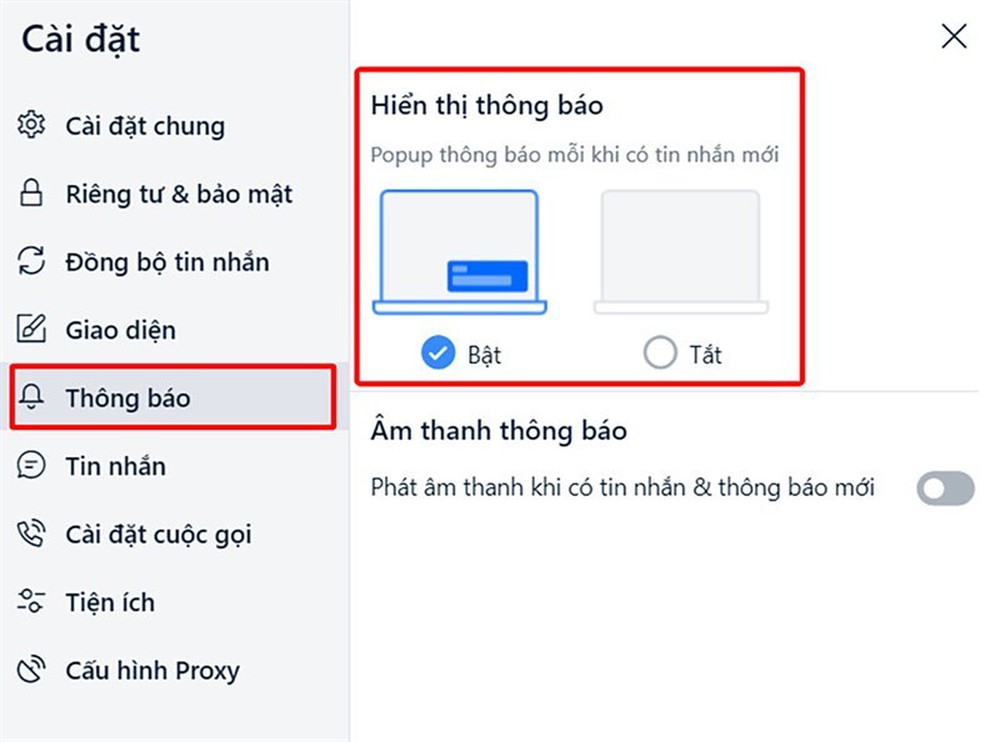 Cài đặt

Cài đặt chung

Riêng tư & bảo mật

Đồng bộ tin nhắn

Giao diện

Thông báo

Tin nhắn

Cài đặt cuộc gọi

Tiện ích

Cấu hình Proxy

Hiển thị thông báo

Popup thông báo mỗi khi có tin nhắn mới

Bật

Tắt

Âm thanh thông báo

Phát âm thanh khi có tin nhắn & thông báo mới